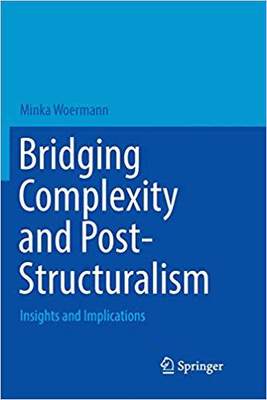 Minka Woermann

Bridging Complexity and Post-Structuralism

Insights and Implications

Springer